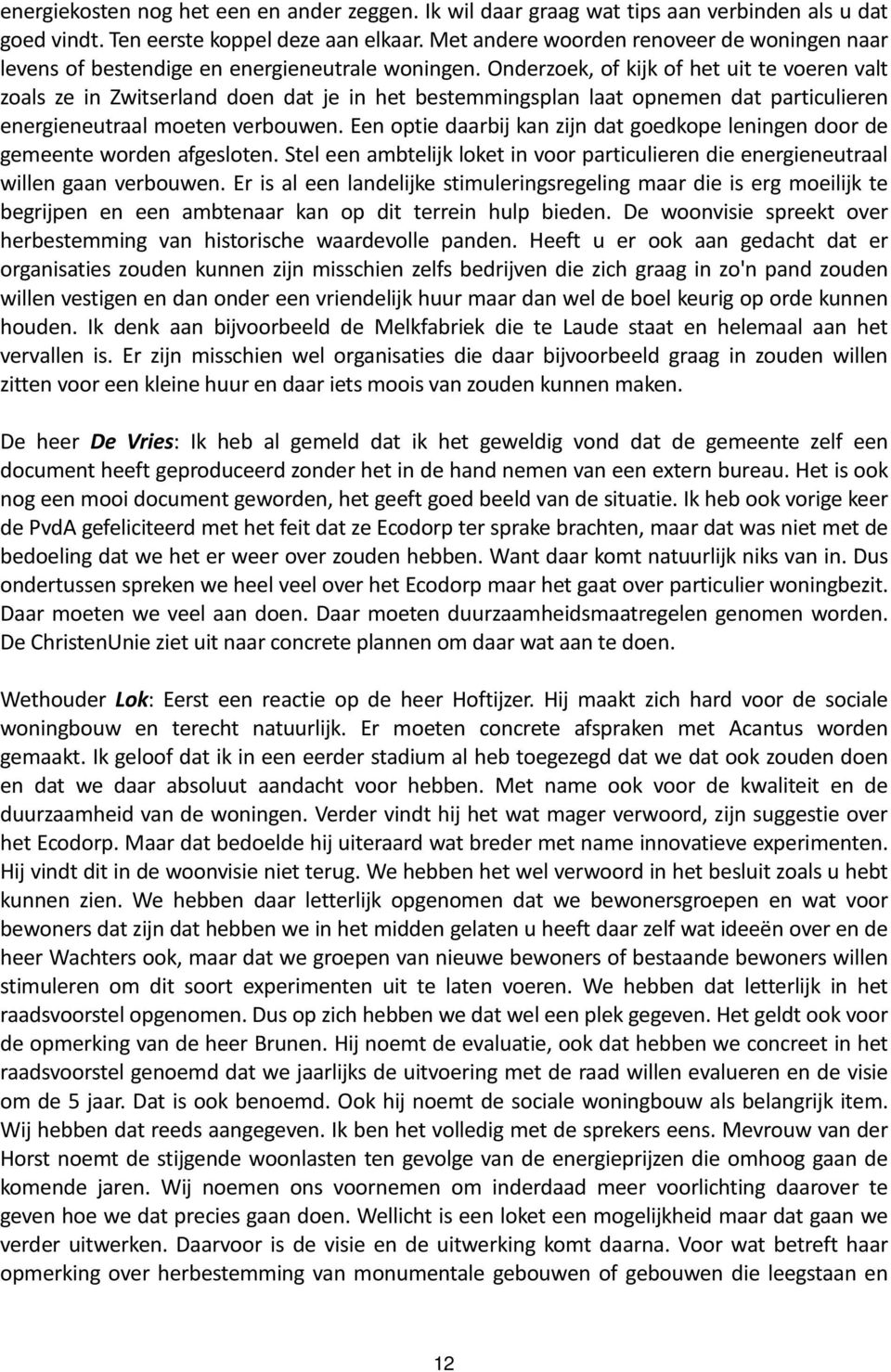 energiekosten nog het een en ander zeggen. Ik wil daar graag wat tips aan verbinden als u dat goed vindt. Ten eerste koppel deze aan elkaar. Met andere woorden renoveer de woningen naar levens of bestendige en energieneutrale woningen. Onderzoek, of kijk of het uit te voeren valt zoals ze in Zwitserland doen dat je in het bestemmingsplan laat opnemen dat particulieren energieneutraal moeten verbouwen. Een optie daarbij kan zijn dat goedkope leningen door de gemeente worden afgesloten. Stel een ambtelijk loket in voor particulieren die energieneutraal willen gaan verbouwen. Er is al een landelijke stimuleringsregeling maar die is erg moeilijk te begrijpen en een ambtenaar kan op dit terrein hulp bieden. De woonvisie spreekt over herbestemming van historische waardevolle panden. Heeft u er ook aan gedacht dat er organisaties zouden kunnen zijn misschien zelfs bedrijven die zich graag in zo'n pand zouden willen vestigen en dan onder een vriendelijk huur maar dan wel de boel keurig op orde kunnen houden. Ik denk aan bijvoorbeeld de Melkfabriek die te Laude staat en helemaal aan het vervallen is. Er zijn misschien wel organisaties die daar bijvoorbeeld graag in zouden willen zitten voor een kleine huur en daar iets moois van zouden kunnen maken.

De heer De Vries: Ik heb al gemeld dat ik het geweldig vond dat de gemeente zelf een document heeft geproduceerd zonder het in de hand nemen van een extern bureau. Het is ook nog een mooi document geworden, het geeft goed beeld van de situatie. Ik heb ook vorige keer de PvdA gefeliciteerd met het feit dat ze Ecodorp ter sprake brachten, maar dat was niet met de bedoeling dat we het er weer over zouden hebben. Want daar komt natuurlijk niks van in. Dus ondertussen spreken we heel veel over het Ecodorp maar het gaat over particulier woningbezit. Daar moeten we veel aan doen. Daar moeten duurzaamheidsmaatregelen genomen worden. De ChristenUnie ziet uit naar concrete plannen om daar wat aan te doen.

Wethouder Lok: Eerst een reactie op de heer Hoftijzer. Hij maakt zich hard voor de sociale woningbouw en terecht natuurlijk. Er moeten concrete afspraken met Acantus worden gemaakt. Ik geloof dat ik in een eerder stadium al heb toegezegd dat we dat ook zouden doen en dat we daar absoluut aandacht voor hebben. Met name ook voor de kwaliteit en de duurzaamheid van de woningen. Verder vindt hij het wat mager verwoord, zijn suggestie over het Ecodorp. Maar dat bedoelde hij uiteraard wat breder met name innovatieve experimenten. Hij vindt dit in de woonvisie niet terug. We hebben het wel verwoord in het besluit zoals u hebt kunnen zien. We hebben daar letterlijk opgenomen dat we bewonersgroepen en wat voor bewoners dat zijn dat hebben we in het midden gelaten u heeft daar zelf wat ideeën over en de heer Wachters ook, maar dat we groepen van nieuwe bewoners of bestaande bewoners willen stimuleren om dit soort experimenten uit te laten voeren. We hebben dat letterlijk in het raadsvoorstel opgenomen. Dus op zich hebben we dat wel een plek gegeven. Het geldt ook voor de opmerking van de heer Brunen. Hij noemt de evaluatie, ook dat hebben we concreet in het raadsvoorstel genoemd dat we jaarlijks de uitvoering met de raad willen evalueren en de visie om de 5 jaar. Dat is ook benoemd. Ook hij noemt de sociale woningbouw als belangrijk item. Wij hebben dat reeds aangegeven. Ik ben het volledig met de sprekers eens. Mevrouw van der Horst noemt de stijgende woonlasten ten gevolge van de energieprijzen die omhoog gaan de komende jaren. Wij noemen ons voornemen om inderdaad meer voorlichting daarover te geven hoe we dat precies gaan doen. Wellicht is een loket een mogelijkheid maar dat gaan we verder uitwerken. Daarvoor is de visie en de uitwerking komt daarna. Voor wat betreft haar opmerking over herbestemming van monumentale gebouwen of gebouwen die leegstaan en

12